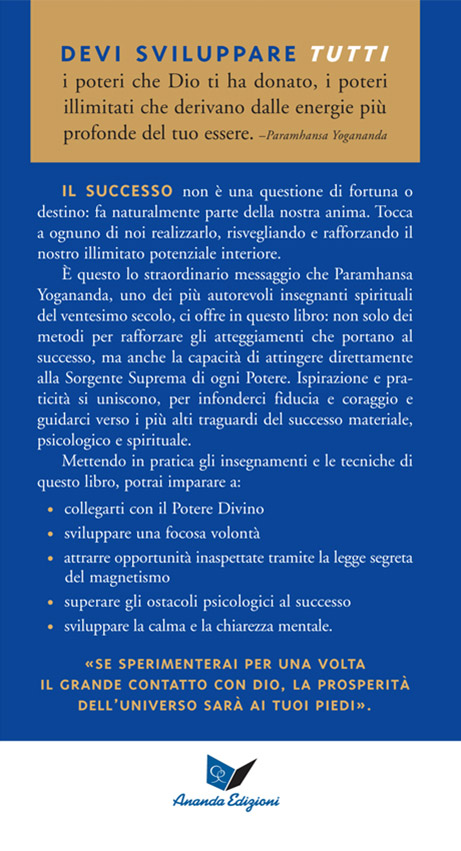 DEVI SVILUPPARE TUTTI i poteri che Dio ti ha donato, i poteri illimitati che derivano dalle energie più profonde del tuo essere. –Paramhansa Yogananda

IL SUCCESSO non è una questione di fortuna o destino: fa naturalmente parte della nostra anima. Tocca a ognuno di noi realizzarlo, risvegliando e rafforzando il nostro illimitato potenziale interiore.

È questo lo straordinario messaggio che Paramhansa Yogananda, uno dei più autorevoli insegnanti spirituali del ventesimo secolo, ci offre in questo libro: non solo dei metodi per rafforzare gli atteggiamenti che portano al successo, ma anche la capacità di attingere direttamente alla Sorgente Suprema di ogni Potere. Ispirazione e praticità si uniscono, per infonderci fiducia e coraggio e guidarci verso i più alti traguardi del successo materiale, psicologico e spirituale.

Mettendo in pratica gli insegnamenti e le tecniche di questo libro, potrai imparare a:

• collegarti con il Potere Divino
• sviluppare una focosa volontà
• attrarre opportunità inaspettate tramite la legge segreta del magnetismo
• superare gli ostacoli psicologici al successo
• sviluppare la calma e la chiarezza mentale.

«SE SPERIMENTERAI PER UNA VOLTA IL GRANDE CONTATTO CON DIO, LA PROSPERITÀ DELL'UNIVERSO SARÀ AI TUOI PIEDI».

Ananda Edizioni